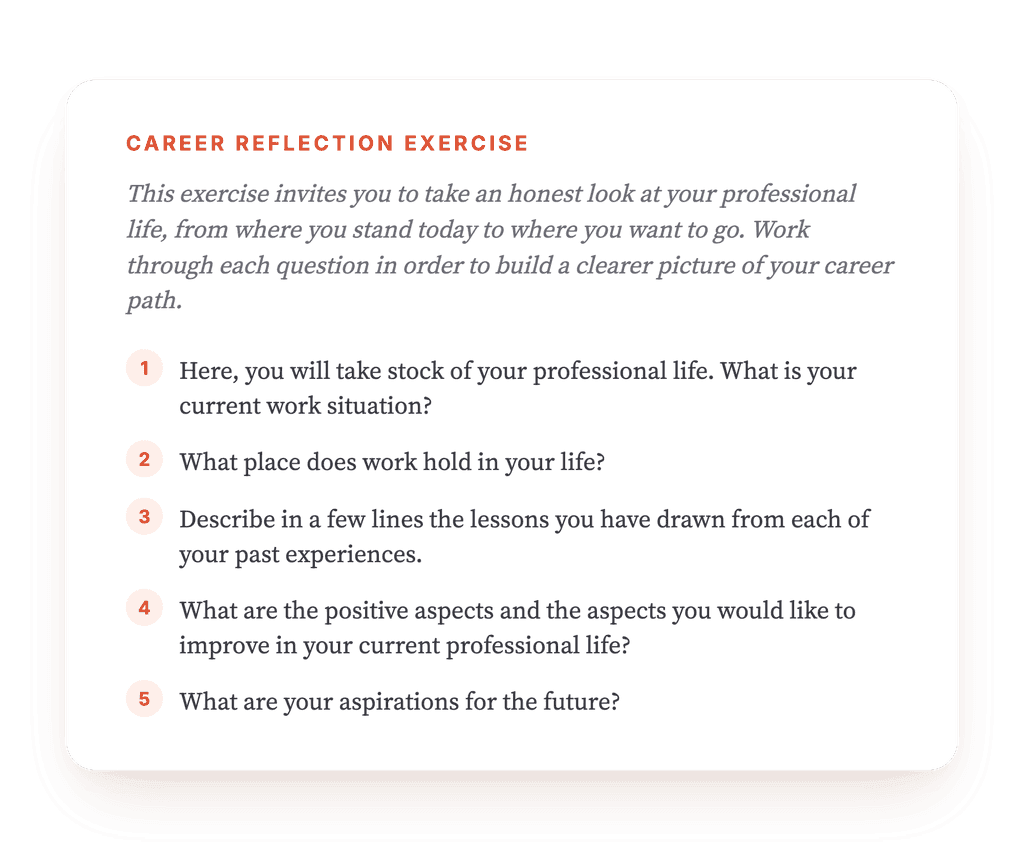 CAREER REFLECTION EXERCISE

This exercise invites you to take an honest look at your professional life, from where you stand today to where you want to go. Work through each question in order to build a clearer picture of your career path.

1 Here, you will take stock of your professional life. What is your current work situation?

2 What place does work hold in your life?

3 Describe in a few lines the lessons you have drawn from each of your past experiences.

4 What are the positive aspects and the aspects you would like to improve in your current professional life?

5 What are your aspirations for the future?